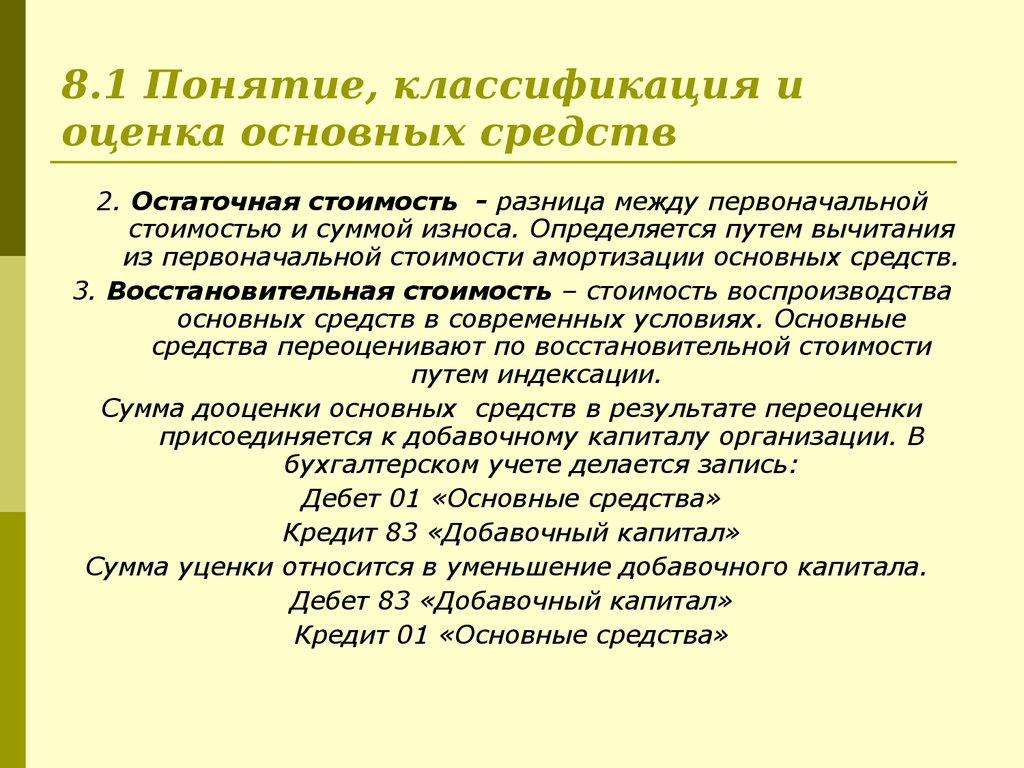 8.1 Понятие, классификация и оценка основных средств

2. Остаточная стоимость - разница между первоначальной стоимостью и суммой износа. Определяется путем вычитания из первоначальной стоимости амортизации основных средств.

3. Восстановительная стоимость – стоимость воспроизводства основных средств в современных условиях. Основные средства переоценивают по восстановительной стоимости путем индексации.

Сумма дооценки основных средств в результате переоценки присоединяется к добавочному капиталу организации. В бухгалтерском учете делается запись:

Дебет 01 «Основные средства»

Кредит 83 «Добавочный капитал»

Сумма уценки относится в уменьшение добавочного капитала.

Дебет 83 «Добавочный капитал»

Кредит 01 «Основные средства»